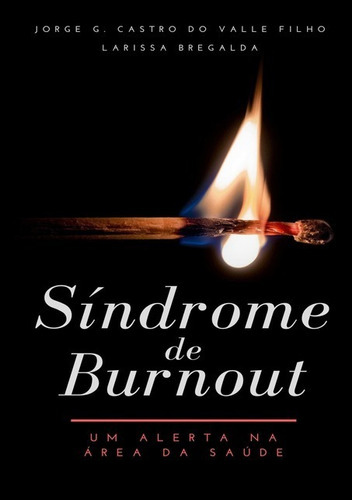 JORGE G. CASTRO DO VALLE FILHO
LARISSA BREGALDA

Síndrome de Burnout

UM ALERTA NA ÁREA DA SAÚDE